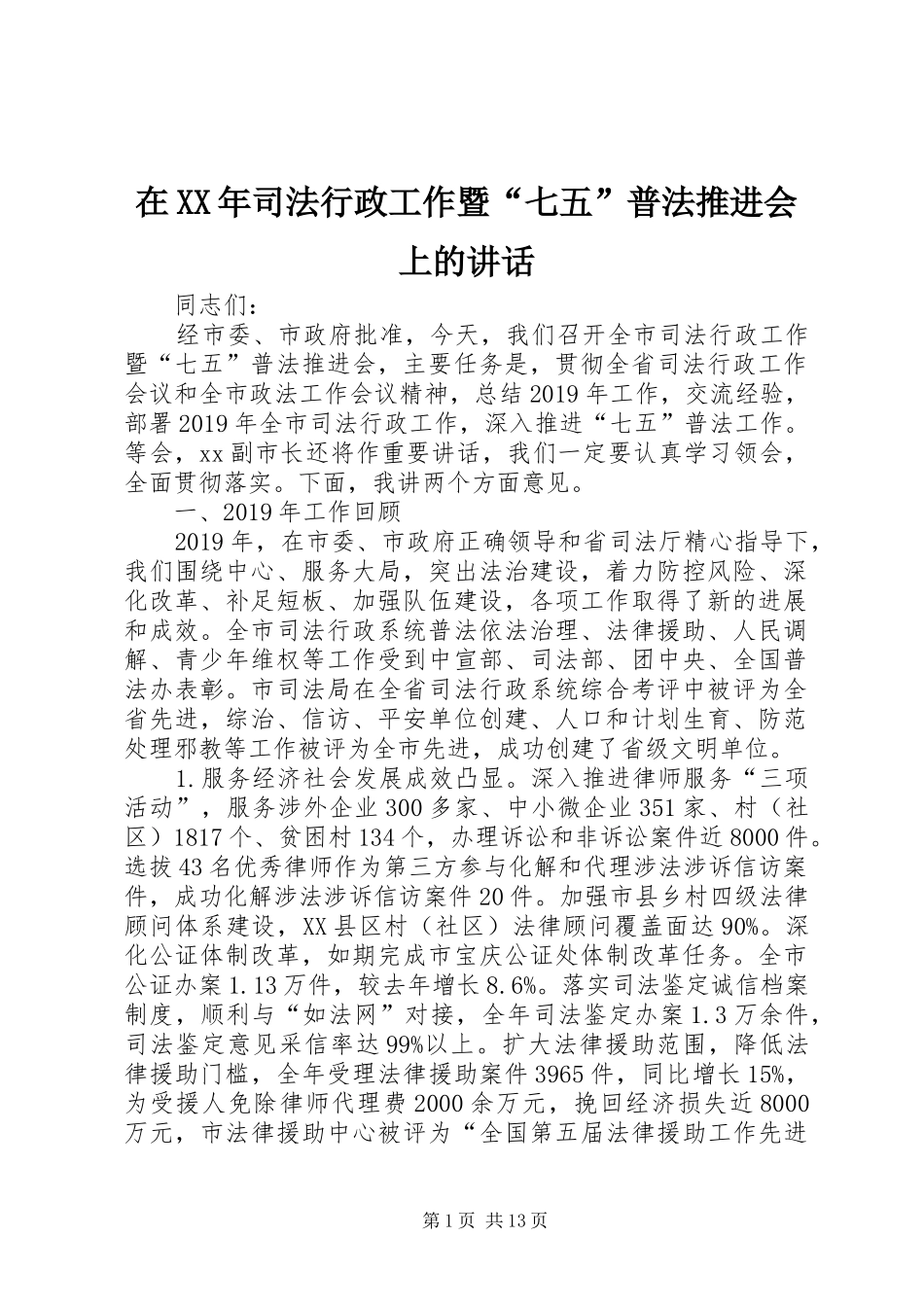 在XX年司法行政工作暨“七五”普法推进会上的讲话

同志们：

经市委、市政府批准，今天，我们召开全市司法行政工作暨“七五”普法推进会，主要任务是，贯彻全省司法行政工作会议和全市政法工作会议精神，总结2019年工作，交流经验，部署2019年全市司法行政工作，深入推进“七五”普法工作。等会，xx副市长还将作重要讲话，我们一定要认真学习领会，全面贯彻落实。下面，我讲两个方面意见。

一、2019年工作回顾

2019年，在市委、市政府正确领导和省司法厅精心指导下，我们围绕中心、服务大局，突出法治建设，着力防控风险、深化改革、补足短板、加强队伍建设，各项工作取得了新的进展和成效。全市司法行政系统普法依法治理、法律援助、人民调解、青少年维权等工作受到中宣部、司法部、团中央、全国普法办表彰。市司法局在全省司法行政系统综合考评中被评为全省先进，综治、信访、平安单位创建、人口和计划生育、防范处理邪教等工作被评为全市先进，成功创建了省级文明单位。

1.服务经济社会发展成效凸显。深入推进律师服务“三项活动”，服务涉外企业300多家、中小微企业351家、村（社区）1817个、贫困村134个，办理诉讼和非诉讼案件近8000件。选拔43名优秀律师作为第三方参与化解和代理涉法涉诉信访案件，成功化解涉法涉诉信访案件20件。加强市县乡村四级法律顾问体系建设，XX县区村（社区）法律顾问覆盖面达90%。深化公证体制改革，如期完成市宝庆公证处体制改革任务。全市公证办案1.13万件，较去年增长8.6%。落实司法鉴定诚信档案制度，顺利与“如法网”对接，全年司法鉴定办案1.3万余件，司法鉴定意见采信率达99%以上。扩大法律援助范围，降低法律援助门槛，全年受理法律援助案件3965件，同比增长15%，为受援人免除律师代理费2000余万元，挽回经济损失近8000万元，市法律援助中心被评为“全国第五届法律援助工作先进

第1页 共13页